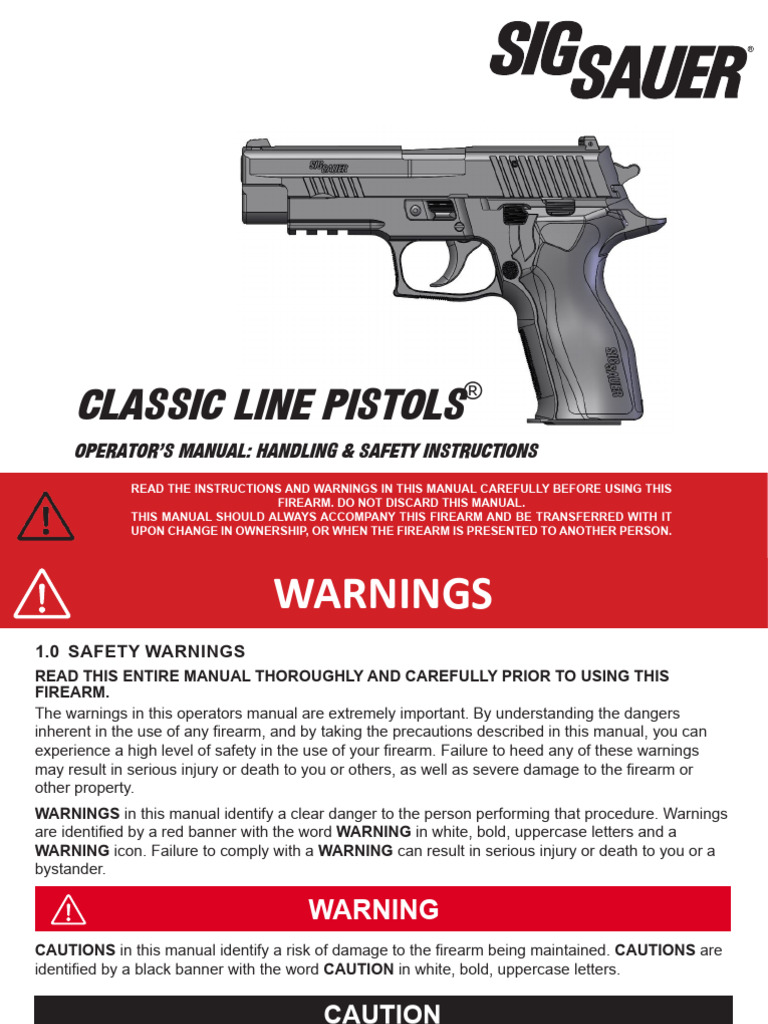 SIG SAUER®

SIG SAUER

SIG SAUER

CLASSIC LINE PISTOLS®

OPERATOR'S MANUAL: HANDLING & SAFETY INSTRUCTIONS

READ THE INSTRUCTIONS AND WARNINGS IN THIS MANUAL CAREFULLY BEFORE USING THIS FIREARM. DO NOT DISCARD THIS MANUAL.
THIS MANUAL SHOULD ALWAYS ACCOMPANY THIS FIREARM AND BE TRANSFERRED WITH IT UPON CHANGE IN OWNERSHIP, OR WHEN THE FIREARM IS PRESENTED TO ANOTHER PERSON.

WARNINGS

1.0 SAFETY WARNINGS

READ THIS ENTIRE MANUAL THOROUGHLY AND CAREFULLY PRIOR TO USING THIS FIREARM.

The warnings in this operators manual are extremely important. By understanding the dangers inherent in the use of any firearm, and by taking the precautions described in this manual, you can experience a high level of safety in the use of your firearm. Failure to heed any of these warnings may result in serious injury or death to you or others, as well as severe damage to the firearm or other property.

WARNINGS in this manual identify a clear danger to the person performing that procedure. Warnings are identified by a red banner with the word WARNING in white, bold, uppercase letters and a WARNING icon. Failure to comply with a WARNING can result in serious injury or death to you or a bystander.

WARNING

CAUTIONS in this manual identify a risk of damage to the firearm being maintained. CAUTIONS are identified by a black banner with the word CAUTION in white, bold, uppercase letters.

CAUTION